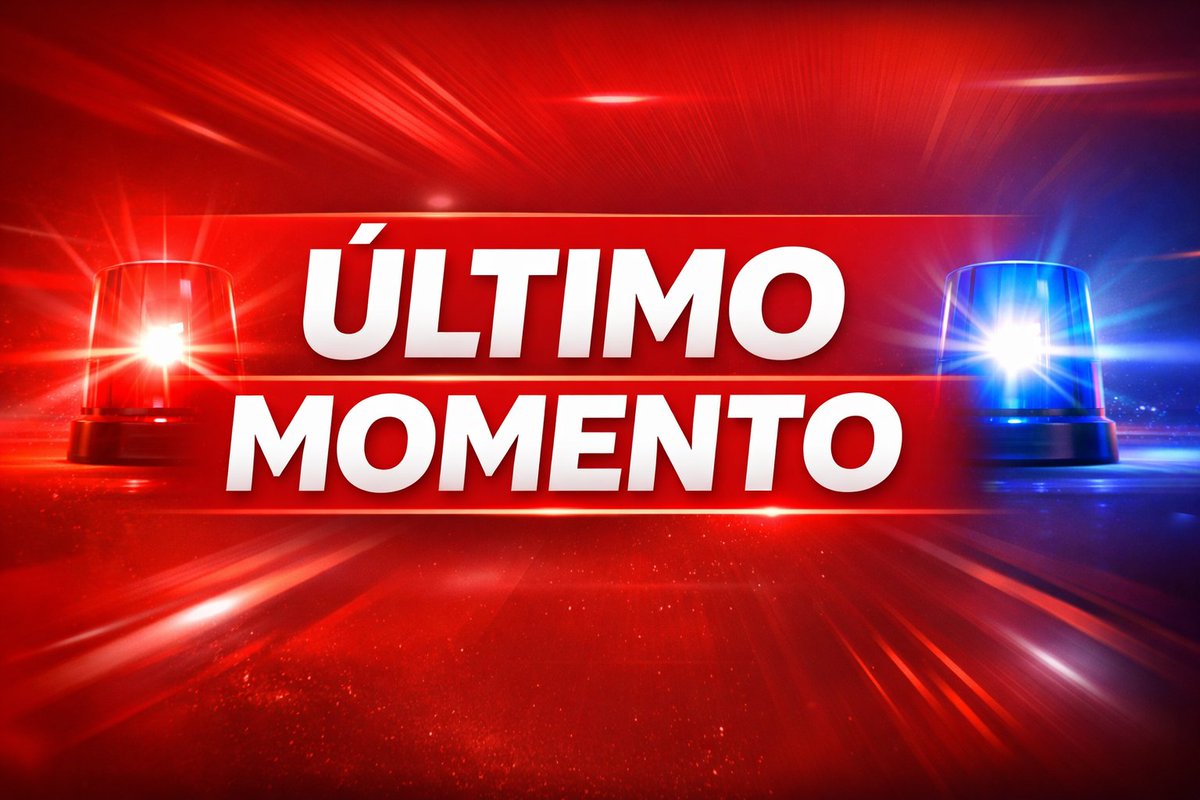 ÚLTIMO
MOMENTO